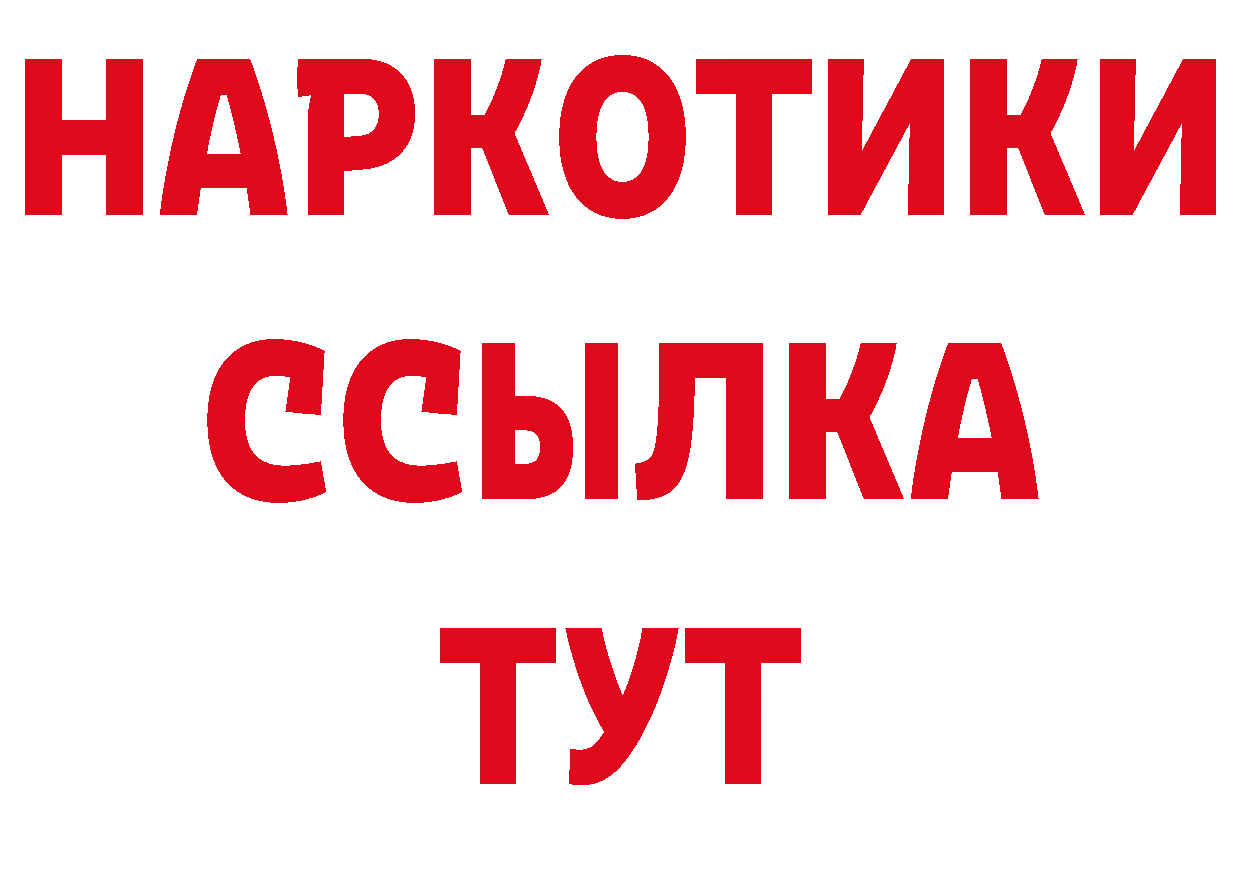 НАРКОТИКИ ССЫЛКА ТУТ